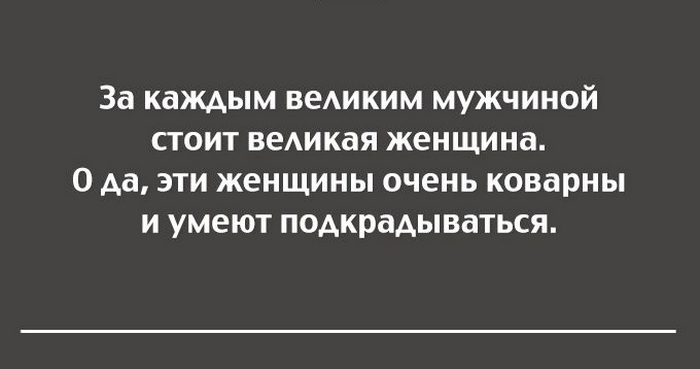 За каждым великим мужчиной стоит великая женщина. О да, эти женщины очень коварны и умеют подкрадываться.